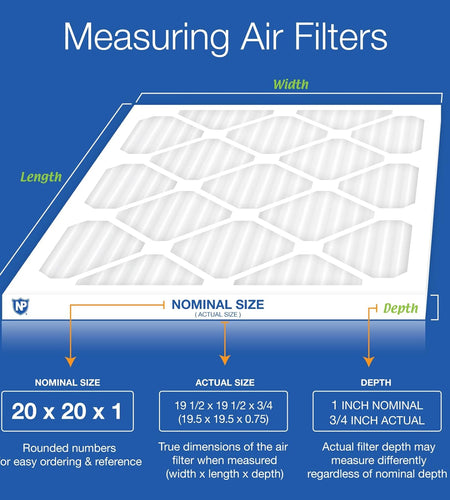 Measuring Air Filters

Width

Length

NP

NOMINAL SIZE
( ACTUAL SIZE )

Depth

NOMINAL SIZE

20 x 20 x 1

Rounded numbers or easy ordering & reference

ACTUAL SIZE

19 1/2 x 19 1/2 x 3/4
(19.5 x 19.5 x 0.75)

True dimensions of the air filter when measured (width x length x depth)

DEPTH

1 INCH NOMINAL
3/4 INCH ACTUAL

Actual filter depth may measure differently regardless of nominal depth